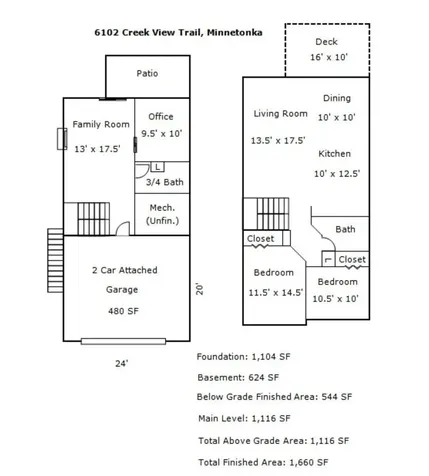 6102 Creek View Trail, Minnetonka

Patio

Family Room
13' x 17.5'

Office
9.5' x 10'

L

3/4 Bath

Mech.
(Unfin.)

2 Car Attached
Garage
480 SF

20'

24'

Deck
16' x 10'

Living Room
13.5' x 17.5'

Dining
10' x 10'

Kitchen
10' x 12.5'

Bath

Closet

Closet

Bedroom
11.5' x 14.5'

Bedroom
10.5' x 10'

Foundation: 1,104 SF

Basement: 624 SF

Below Grade Finished Area: 544 SF

Main Level: 1,116 SF

Total Above Grade Area: 1,116 SF

Total Finished Area: 1,660 SF